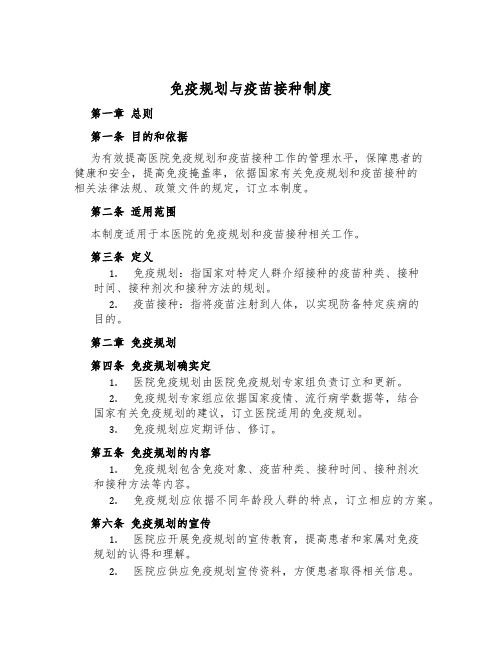 免疫规划与疫苗接种制度

第一章 总则

第一条 目的和依据

为有效提高医院免疫规划和疫苗接种工作的管理水平，保障患者的健康和安全，提高免疫掩盖率，依据国家有关免疫规划和疫苗接种的相关法律法规、政策文件的规定，订立本制度。

第二条 适用范围

本制度适用于本医院的免疫规划和疫苗接种相关工作。

第三条 定义

1. 免疫规划：指国家对特定人群介绍接种的疫苗种类、接种时间、接种剂次和接种方法的规划。

2. 疫苗接种：指将疫苗注射到人体，以实现防备特定疾病的目的。

第二章 免疫规划

第四条 免疫规划确实定

1. 医院免疫规划由医院免疫规划专家组负责订立和更新。

2. 免疫规划专家组应依据国家疫情、流行病学数据等，结合国家有关免疫规划的建议，订立医院适用的免疫规划。

3. 免疫规划应定期评估、修订。

第五条 免疫规划的内容

1. 免疫规划包含免疫对象、疫苗种类、接种时间、接种剂次和接种方法等内容。

2. 免疫规划应依据不同年龄段人群的特点，订立相应的方案。

第六条 免疫规划的宣传

1. 医院应开展免疫规划的宣传教育，提高患者和家属对免疫规划的认得和理解。

2. 医院应供应免疫规划宣传资料，方便患者取得相关信息。